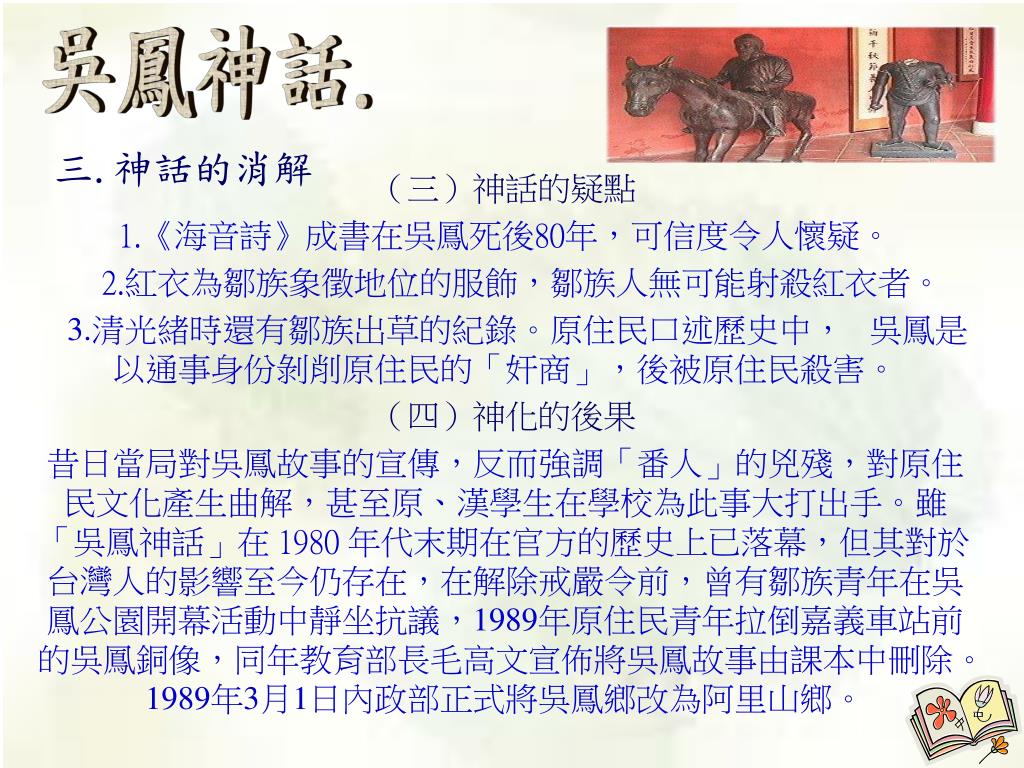 吳鳳神話.

三. 神話的消解

（三）神話的疑點

1.《海音詩》成書在吳鳳死後80年，可信度令人懷疑。

2.紅衣為鄒族象徵地位的服飾，鄒族人無可能射殺紅衣者。

3.清光緒時還有鄒族出草的紀錄。原住民口述歷史中， 吳鳳是以通事身份剝削原住民的「奸商」，後被原住民殺害。

（四）神化的後果

昔日當局對吳鳳故事的宣傳，反而強調「番人」的兇殘，對原住民文化產生曲解，甚至原、漢學生在學校為此事大打出手。雖「吳鳳神話」在 1980 年代末期在官方的歷史上已落幕，但其對於台灣人的影響至今仍存在，在解除戒嚴令前，曾有鄒族青年在吳鳳公園開幕活動中靜坐抗議，1989年原住民青年拉倒嘉義車站前的吳鳳銅像，同年教育部長毛高文宣佈將吳鳳故事由課本中刪除。1989年3月1日內政部正式將吳鳳鄉改為阿里山鄉。